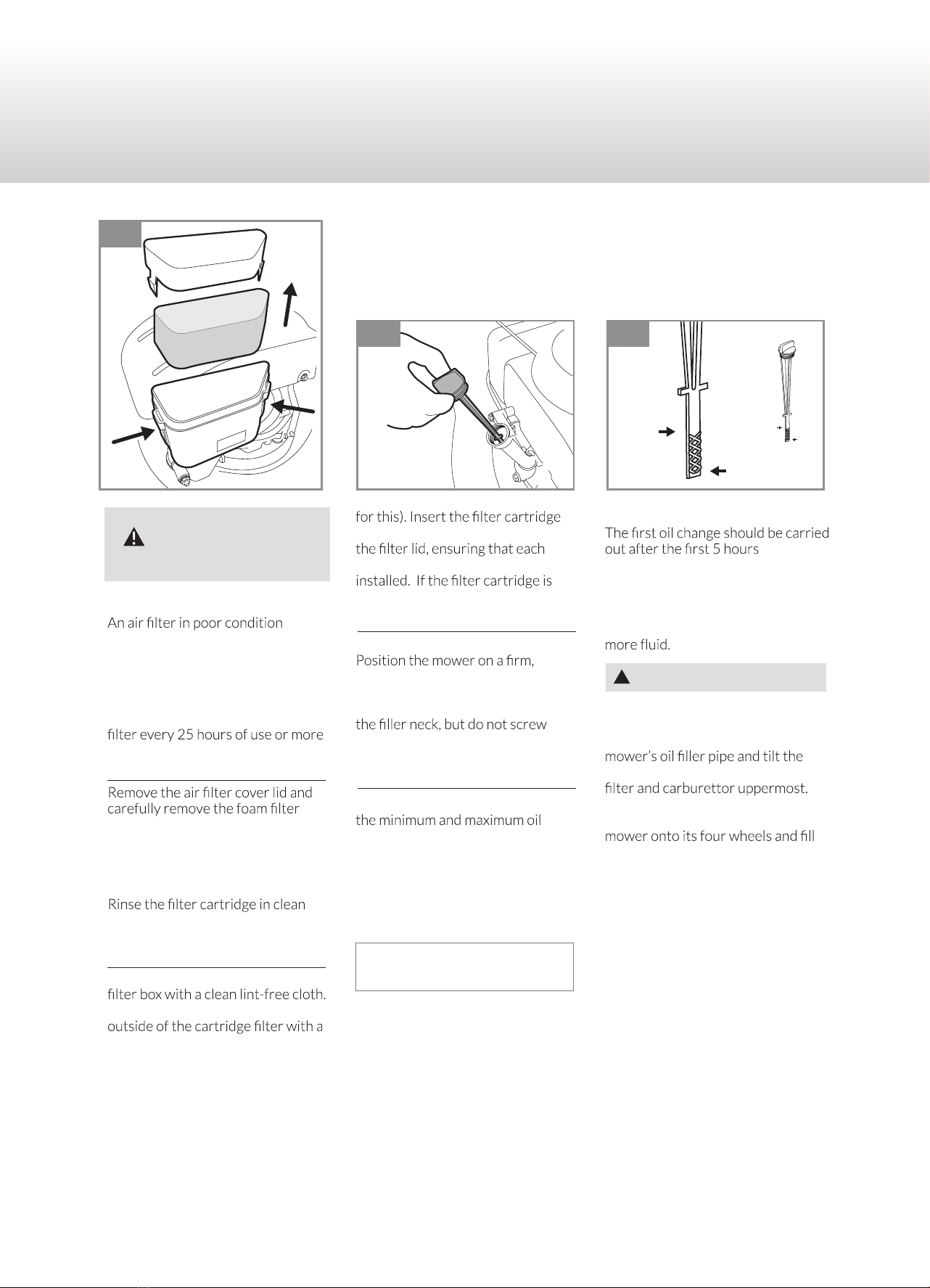 An air filter in poor condition

filter every 25 hours of use or more

Remove the air filter cover lid and carefully remove the foam filter

Rinse the filter cartridge in clean

filter box with a clean lint-free cloth.

outside of the cartridge filter with a

for this). Insert the filter cartridge

the filter lid, ensuring that each

installed. If the filter cartridge is

Position the mower on a firm,

the filler neck, but do not screw

the minimum and maximum oil

The first oil change should be carried out after the first 5 hours

more fluid.

mower's oil filler pipe and tilt the

filter and carburettor uppermost.

mower onto its four wheels and fill